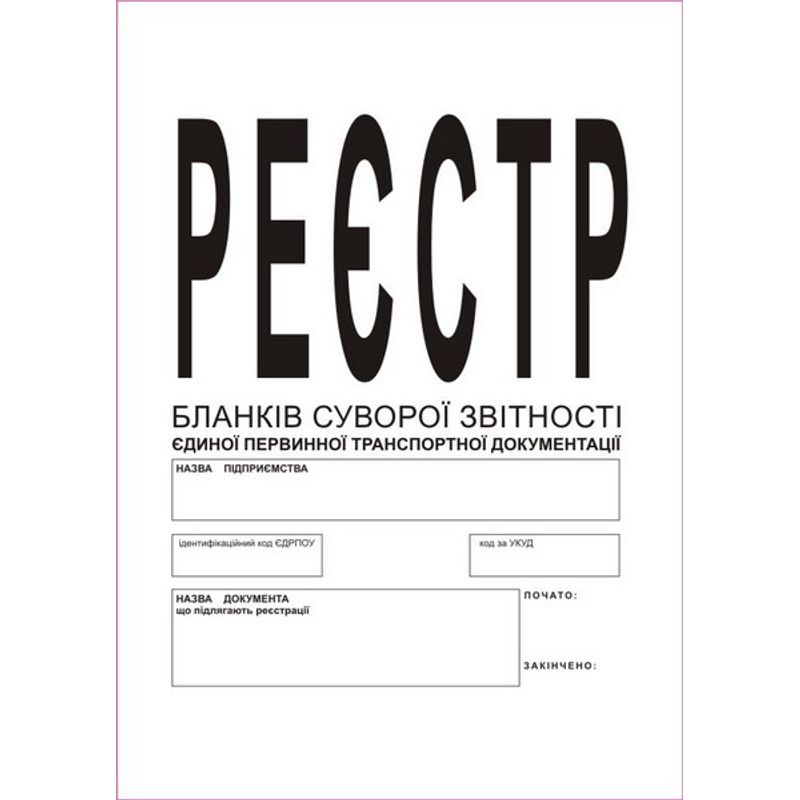 РЕЄСТР

БЛАНКІВ СУВОРОЇ ЗВІТНОСТІ
ЄДИНОЇ ПЕРВИННОЇ ТРАНСПОРТНОЇ ДОКУМЕНТАЦІЇ

НАЗВА ПІДПРИЄМСТВА

ідентифікаційний код ЄДРПОУ

код за УКУД

НАЗВА ДОКУМЕНТА
що підлягають реєстрації

ПОЧАТО:

ЗАКІНЧЕНО: